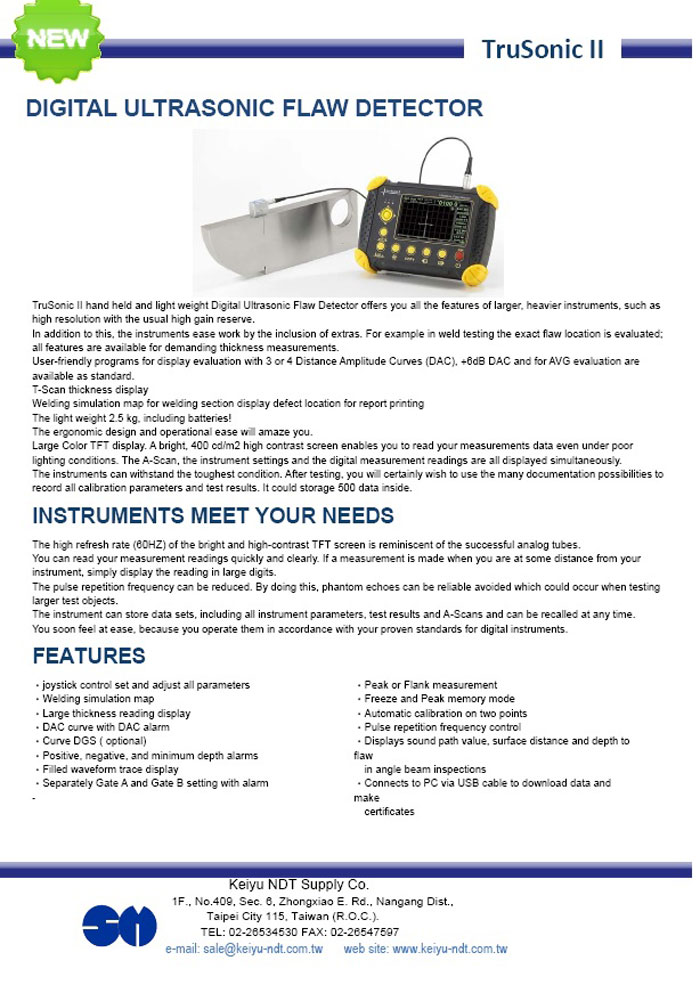 NEW

TruSonic II

DIGITAL ULTRASONIC FLAW DETECTOR

TruSonic II hand held and light weight Digital Ultrasonic Flaw Detector offers you all the features of larger, heavier instruments, such as high resolution with the usual high gain reserve.
In addition to this, the instruments ease work by the inclusion of extras. For example in weld testing the exact flaw location is evaluated; all features are available for demanding thickness measurements.
User-friendly programs for display evaluation with 3 or 4 Distance Amplitude Curves (DAC), +6dB DAC and for AVG evaluation are available as standard.
T-Scan thickness display
Welding simulation map for welding section display defect location for report printing
The light weight 2.5 kg, including batteries!
The ergonomic design and operational ease will amaze you.
Large Color TFT display. A bright, 400 cd/m2 high contrast screen enables you to read your measurements data even under poor lighting conditions. The A-Scan, the instrument settings and the digital measurement readings are all displayed simultaneously.
The instruments can withstand the toughest condition. After testing, you will certainly wish to use the many documentation possibilities to record all calibration parameters and test results. It could storage 500 data inside.

INSTRUMENTS MEET YOUR NEEDS

The high refresh rate (60HZ) of the bright and high-contrast TFT screen is reminiscent of the successful analog tubes.
You can read your measurement readings quickly and clearly. If a measurement is made when you are at some distance from your instrument, simply display the reading in large digits.
The pulse repetition frequency can be reduced. By doing this, phantom echoes can be reliable avoided which could occur when testing larger test objects.
The instrument can store data sets, including all instrument parameters, test results and A-Scans and can be recalled at any time.
You soon feel at ease, because you operate them in accordance with your proven standards for digital instruments.

FEATURES

• joystick control set and adjust all parameters
• Welding simulation map
• Large thickness reading display
• DAC curve with DAC alarm
• Curve DGS ( optional)
• Positive, negative, and minimum depth alarms
• Filled waveform trace display
• Separately Gate A and Gate B setting with alarm
-

• Peak or Flank measurement
• Freeze and Peak memory mode
• Automatic calibration on two points
• Pulse repetition frequency control
• Displays sound path value, surface distance and depth to flaw in angle beam inspections
• Connects to PC via USB cable to download data and make certificates

Keiyu NDT Supply Co.
1F., No.409, Sec. 6, Zhongxiao E. Rd., Nangang Dist., Taipei City 115, Taiwan (R.O.C.).
TEL: 02-26534530 FAX: 02-26547597
e-mail: sale@keiyu-ndt.com.tw web site: www.keiyu-ndt.com.tw